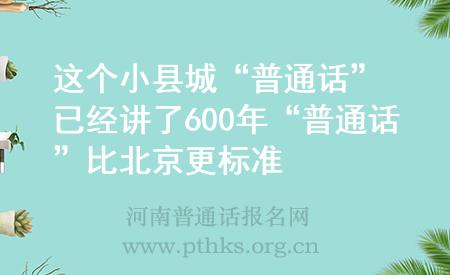 这个小县城“普通话”已经讲了600年“普通话”比北京更标准

河南普通话报名网
www.pthks.org.cn